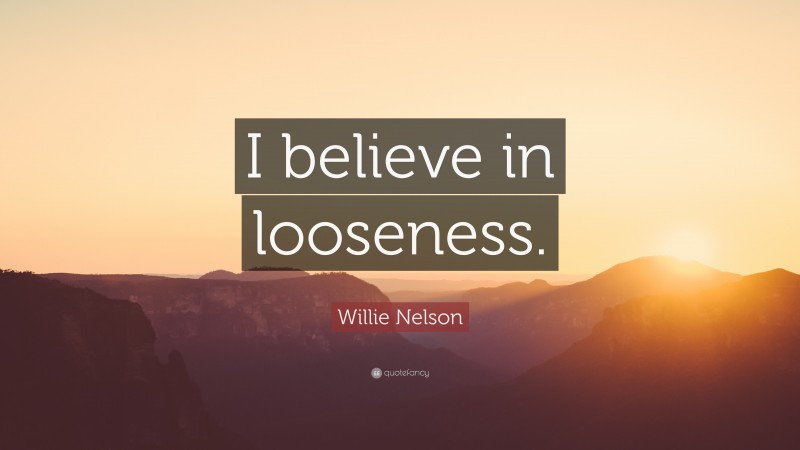 I believe in looseness.

Willie Nelson

quotefancy